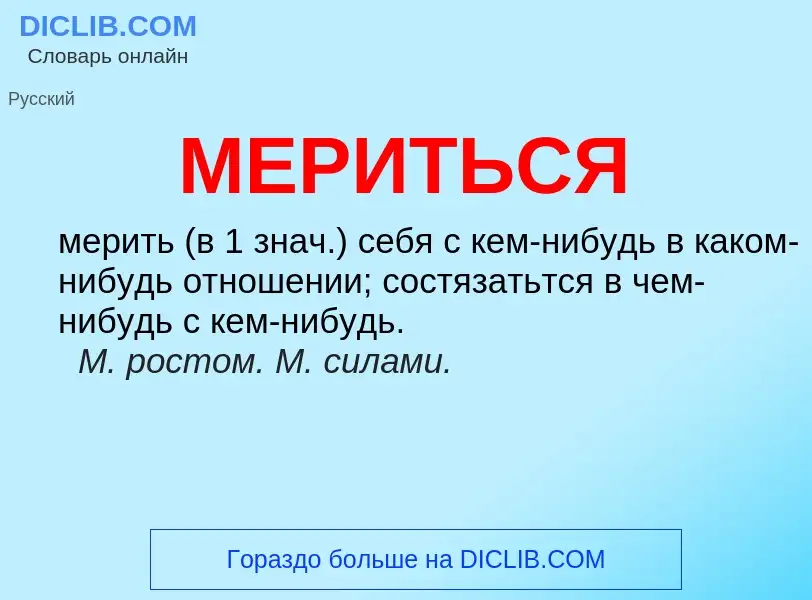 DICLIB.COM
Словарь онлайн

Русский

МЕРИТЬСЯ

мерить (в 1 знач.) себя с кем-нибудь в каком-нибудь отношении; состязатьтся в чем-нибудь с кем-нибудь.
М. ростом. М. силами.

Гораздо больше на DICLIB.COM